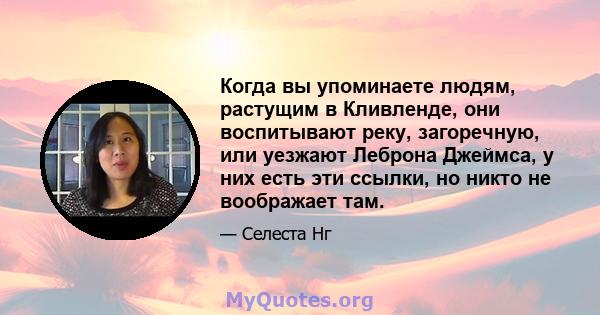 Когда вы упоминаете людям, растущим в Кливленде, они воспитывают реку, загоречную, или уезжают Леброна Джеймса, у них есть эти ссылки, но никто не воображает там.

— Селеста Нг

MyQuotes.org